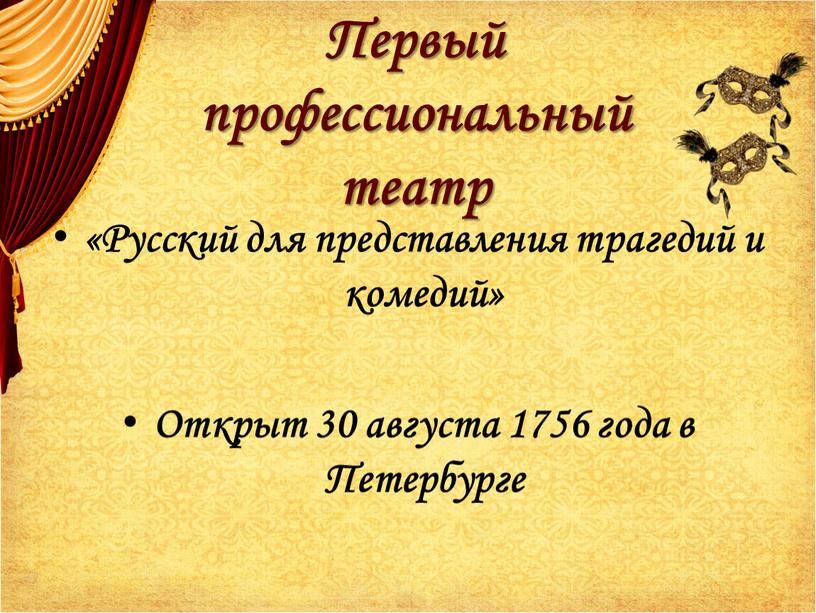 Первый профессиональный театр

• «Русский для представления трагедий и комедий»

• Открыт 30 августа 1756 года в Петербурге